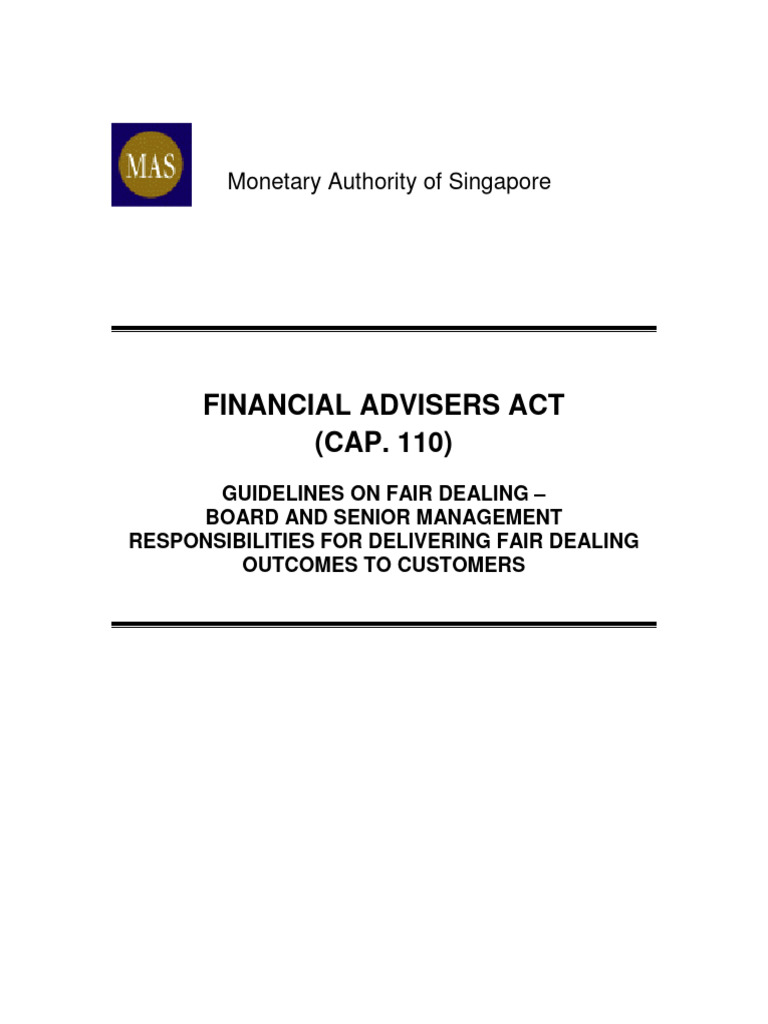 MAS

Monetary Authority of Singapore

FINANCIAL ADVISERS ACT
(CAP. 110)

GUIDELINES ON FAIR DEALING –
BOARD AND SENIOR MANAGEMENT
RESPONSIBILITIES FOR DELIVERING FAIR DEALING
OUTCOMES TO CUSTOMERS